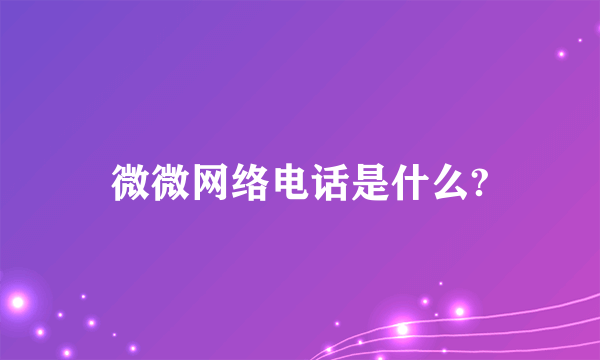 微微网络电话是什么?